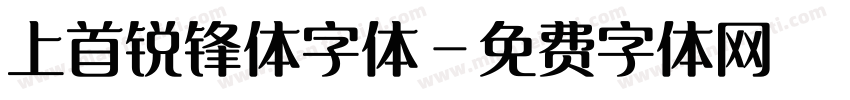 上首锐锋体字体 - 免费字体网